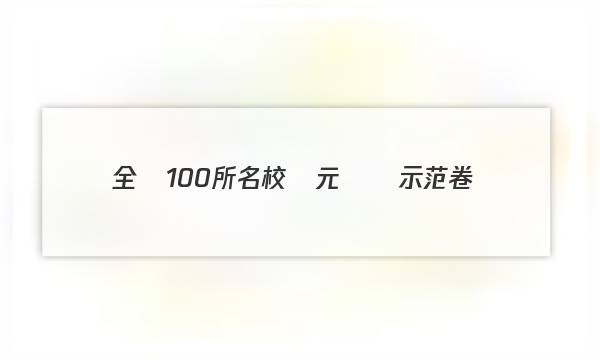 全 100所名校 元 示范卷